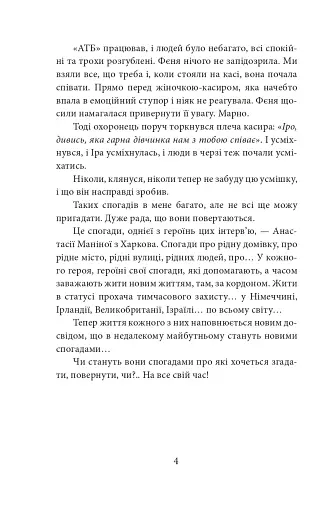 «АТБ» працював, і людей було небагато, всі спокійні та трохи розгублені. Феня нічого не запідозрила. Ми взяли все, що треба і, коли стояли на касі, вона почала співати. Прямо перед жіночкою-касиром, яка начебто впала в емоційний ступор і ніяк не реагувала. Феня щосили намагалася привернути її увагу. Марно.

Тоді охоронець поруч торкнувся плеча касира: «Іро, дивись, яка гарна дівчинка нам з тобою співає». І усміхнувся, і Іра усміхнулась, і люди в черзі теж почали усміхатись.

Ніколи, клянуся, ніколи тепер не забуду цю усмішку, і що він насправді зробив.

Таких спогадів в мене багато, але не всі ще можу пригадати. Дуже рада, що вони повертаються.

Це спогади, однієї з героїнь цих інтерв'ю, — Анастасії Маніної з Харкова. Спогади про рідну домівку, про рідне місто, рідні вулиці, рідних людей, про… У кожного героя, героїні свої спогади, які допомагають, а часом заважають жити новим життям, там, за кордоном. Жити в статусі прохача тимчасового захисту… у Німеччині, Ірландії, Великобританії, Ізраїлі… по всьому світу…

Тепер життя кожного з них наповнюється новим досвідом, що в недалекому майбутньому стануть новими спогадами…

Чи стануть вони спогадами про які хочеться згадати, повернути, чи?.. На все свій час!

4